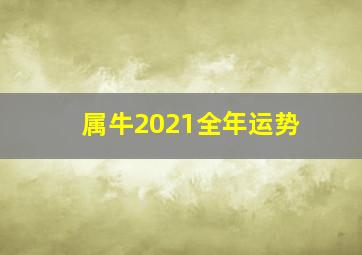 属牛2021全年运势